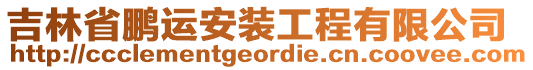 吉林省鹏运安装工程有限公司
http://ccclementgeordie.cn.coovee.com